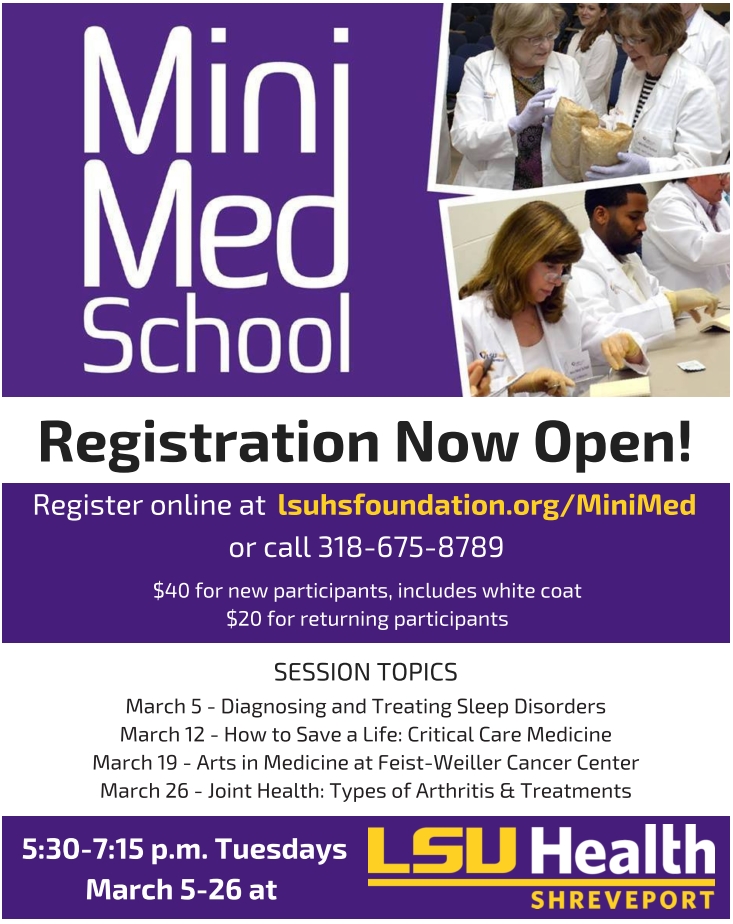 Mini
Med
School

Registration Now Open!

Register online at lsuhsfoundation.org/MiniMed
or call 318-675-8789

$40 for new participants, includes white coat
$20 for returning participants

SESSION TOPICS
March 5 - Diagnosing and Treating Sleep Disorders
March 12 - How to Save a Life: Critical Care Medicine
March 19 - Arts in Medicine at Feist-Weiller Cancer Center
March 26 - Joint Health: Types of Arthritis & Treatments

5:30-7:15 p.m. Tuesdays
March 5-26 at

LSU Health
SHREVEPORT